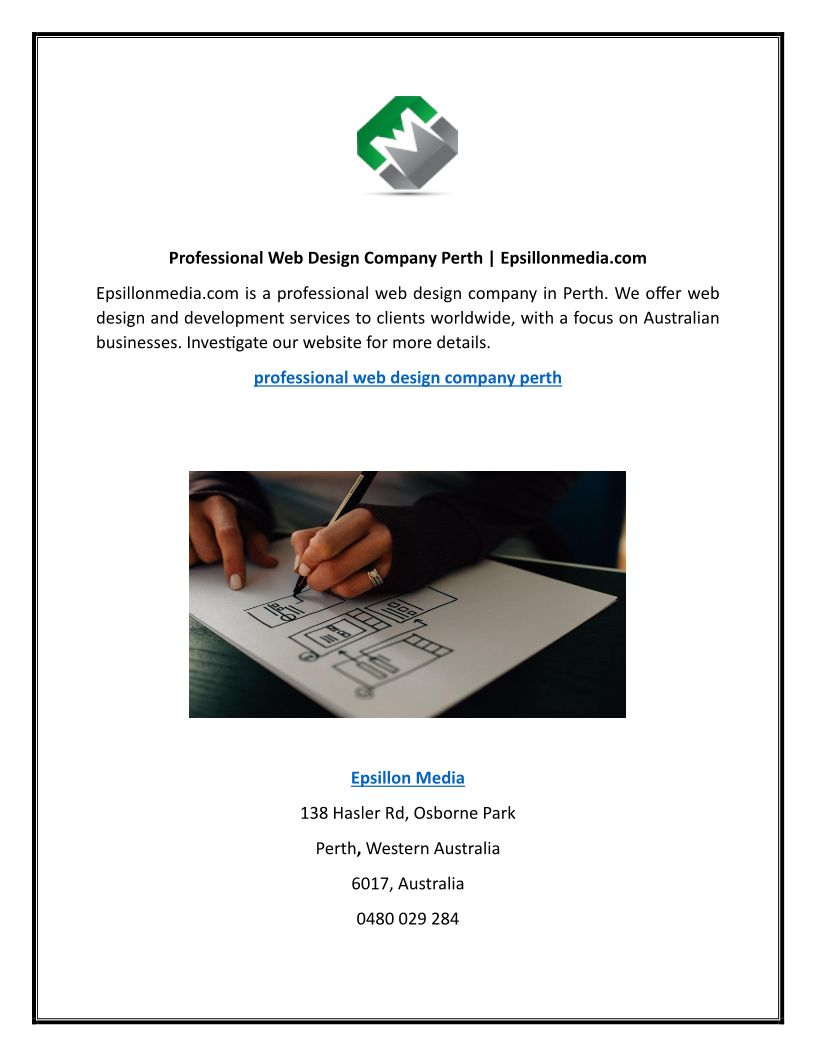 Professional Web Design Company Perth | Epsillonmedia.com

Epsillonmedia.com is a professional web design company in Perth. We offer web design and development services to clients worldwide, with a focus on Australian businesses. Investigate our website for more details.

professional web design company perth

Epsillon Media

138 Hasler Rd, Osborne Park

Perth, Western Australia

6017, Australia

0480 029 284